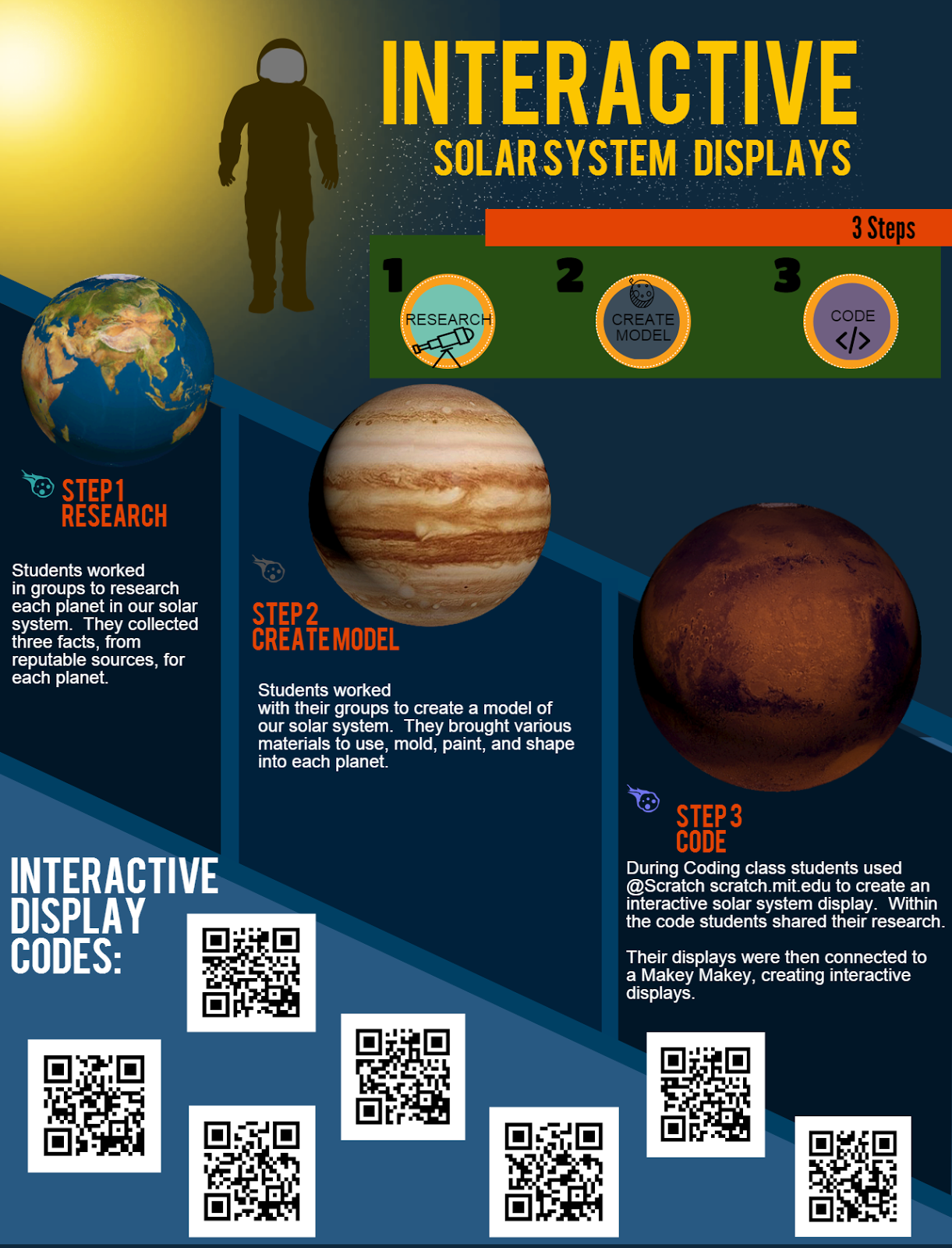 INTERACTIVE
SOLAR SYSTEM DISPLAYS

3 Steps

1
RESEARCH

2
CREATE MODEL

3
CODE
</>

STEP 1
RESEARCH

Students worked in groups to research each planet in our solar system. They collected three facts, from reputable sources, for each planet.

STEP 2
CREATE MODEL

Students worked with their groups to create a model of our solar system. They brought various materials to use, mold, paint, and shape into each planet.

STEP 3
CODE

During Coding class students used @Scratch scratch.mit.edu to create an interactive solar system display. Within the code students shared their research.

Their displays were then connected to a Makey Makey, creating interactive displays.

INTERACTIVE
DISPLAY
CODES: